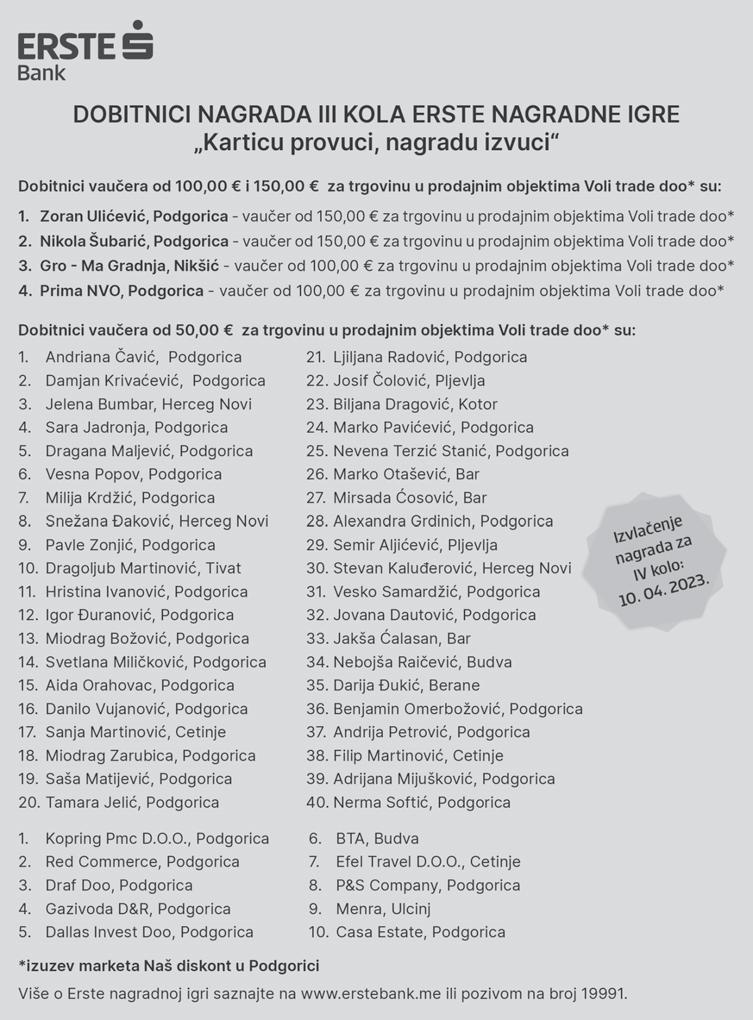 ERSTE Bank

DOBITNICI NAGRADA III KOLA ERSTE NAGRADNE IGRE
„Karticu provuci, nagradu izvuci“

Dobitnici vaučera od 100,00 € i 150,00 € za trgovinu u prodajnim objektima Voli trade doo* su:

1. Zoran Ulićević, Podgorica - vaučer od 150,00 € za trgovinu u prodajnim objektima Voli trade doo*
2. Nikola Šubarić, Podgorica - vaučer od 150,00 € za trgovinu u prodajnim objektima Voli trade doo*
3. Gro - Ma Gradnja, Nikšić - vaučer od 100,00 € za trgovinu u prodajnim objektima Voli trade doo*
4. Prima NVO, Podgorica - vaučer od 100,00 € za trgovinu u prodajnim objektima Voli trade doo*

Dobitnici vaučera od 50,00 € za trgovinu u prodajnim objektima Voli trade doo* su:

1. Andriana Čavić, Podgorica
2. Damjan Krivaćević, Podgorica
3. Jelena Bumbar, Herceg Novi
4. Sara Jadronja, Podgorica
5. Dragana Maljević, Podgorica
6. Vesna Popov, Podgorica
7. Milija Krdžić, Podgorica
8. Snežana Đaković, Herceg Novi
9. Pavle Zonjić, Podgorica
10. Dragoljub Martinović, Tivat
11. Hristina Ivanović, Podgorica
12. Igor Đuranović, Podgorica
13. Miodrag Božović, Podgorica
14. Svetlana Miličković, Podgorica
15. Aida Orahovac, Podgorica
16. Danilo Vujanović, Podgorica
17. Sanja Martinović, Cetinje
18. Miodrag Zarubica, Podgorica
19. Saša Matijević, Podgorica
20. Tamara Jelić, Podgorica

21. Ljiljana Radović, Podgorica
22. Josif Čolović, Pljevlja
23. Biljana Dragović, Kotor
24. Marko Pavićević, Podgorica
25. Nevena Terzić Stanić, Podgorica
26. Marko Otašević, Bar
27. Mirsada Ćosović, Bar
28. Alexandra Grdinich, Podgorica
29. Semir Aljićević, Pljevlja
30. Stevan Kaluđerović, Herceg Novi
31. Vesko Samardžić, Podgorica
32. Jovana Dautović, Podgorica
33. Jakša Ćalasan, Bar
34. Nebojša Raičević, Budva
35. Darija Đukić, Berane
36. Benjamin Omerbožović, Podgorica
37. Andrija Petrović, Podgorica
38. Filip Martinović, Cetinje
39. Adrijana Mijušković, Podgorica
40. Nerma Softić, Podgorica

Izvlačenje nagrada za IV kolo: 10. 04. 2023.

1. Kopring Pmc D.O.O., Podgorica
2. Red Commerce, Podgorica
3. Draf Doo, Podgorica
4. Gazivoda D&R, Podgorica
5. Dallas Invest Doo, Podgorica

6. BTA, Budva
7. Efel Travel D.O.O., Cetinje
8. P&S Company, Podgorica
9. Menra, Ulcinj
10. Casa Estate, Podgorica

*izuzev marketa Naš diskont u Podgorici
Više o Erste nagradnoj igri saznajte na www.erstebank.me ili pozivom na broj 19991.